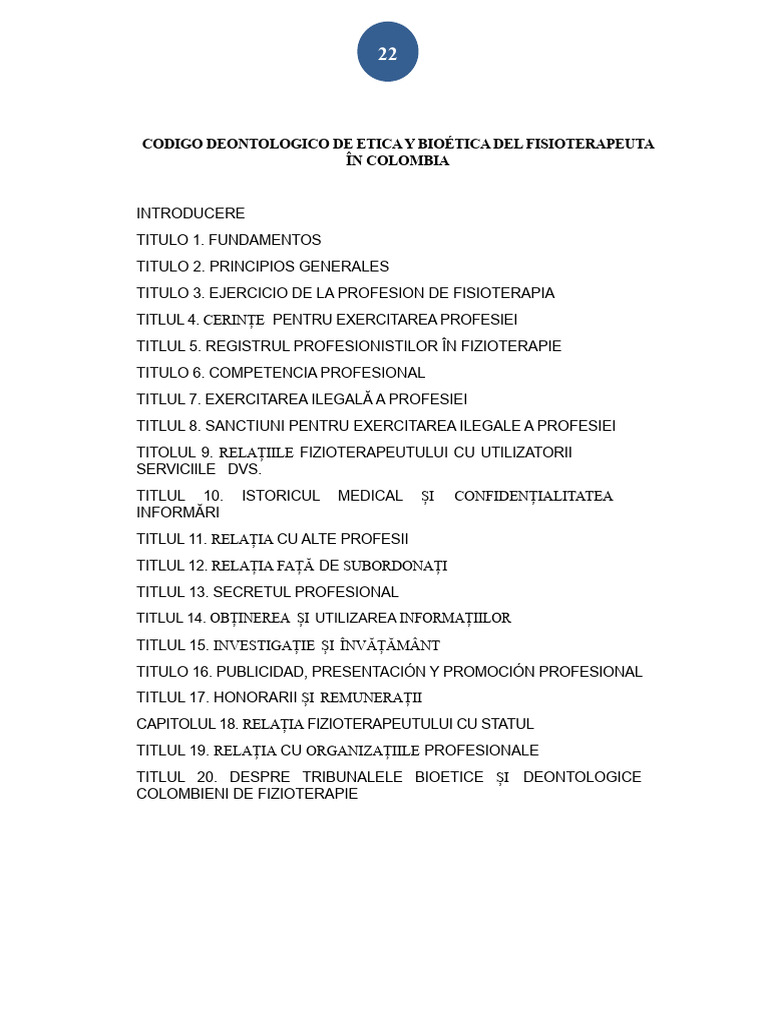 22

CODIGO DEONTOLOGICO DE ETICA Y BIOÉTICA DEL FISIOTERAPEUTA ÎN COLOMBIA

INTRODUCERE

TITULO 1. FUNDAMENTOS

TITULO 2. PRINCIPIOS GENERALES

TITULO 3. EJERCICIO DE LA PROFESION DE FISIOTERAPIA

TITLUL 4. CERINȚE PENTRU EXERCITAREA PROFESIEI

TITLUL 5. REGISTRUL PROFESIONISTILOR ÎN FIZIOTERAPIE

TITULO 6. COMPETENCIA PROFESIONAL

TITLUL 7. EXERCITAREA ILEGALĂ A PROFESIEI

TITLUL 8. SANCTIUNI PENTRU EXERCITAREA ILEGALE A PROFESIEI

TITOLUL 9. RELAȚIILE FIZIOTERAPEUTULUI CU UTILIZATORII SERVICIILE DVS.

TITLUL 10. ISTORICUL MEDICAL ȘI CONFIDENȚIALITATEA INFORMĂRI

TITLUL 11. RELAȚIA CU ALTE PROFESII

TITLUL 12. RELAȚIA FAȚĂ DE SUBORDONAȚI

TITLUL 13. SECRETUL PROFESIONAL

TITLUL 14. OBȚINEREA ȘI UTILIZAREA INFORMAȚIILOR

TITLUL 15. INVESTIGAȚIE ȘI ÎNVĂȚĂMÂNT

TITULO 16. PUBLICIDAD, PRESENTACIÓN Y PROMOCIÓN PROFESIONAL

TITLUL 17. HONORARII ȘI REMUNERAȚII

CAPITOLUL 18. RELAȚIA FIZIOTERAPEUTULUI CU STATUL

TITLUL 19. RELAȚIA CU ORGANIZAȚIILE PROFESIONALE

TITLUL 20. DESPRE TRIBUNALELE BIOETICE ȘI DEONTOLOGICE COLOMBIENI DE FIZIOTERAPIE